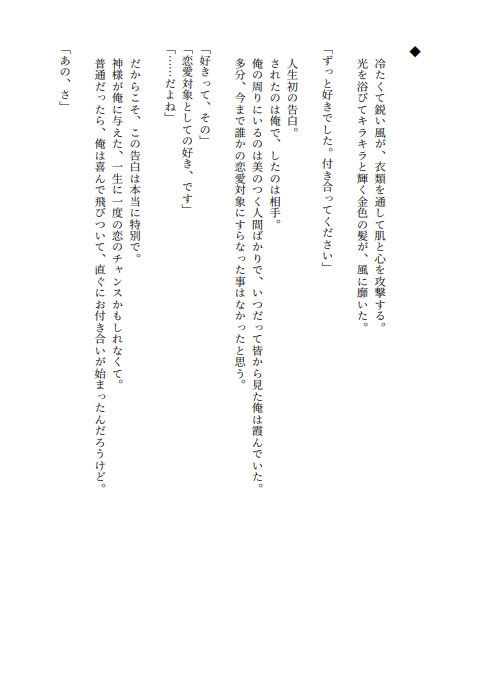 ◆

冷たくて鋭い風が、衣類を通して肌と心を攻撃する。
光を浴びてキラキラと輝く金色の髪が、風に靡いた。

「ずっと好きでした。付き合ってください」

人生初の告白。
されたのは俺で、したのは相手。
俺の周りにいるのは美のつく人間ばかりで、いつだって皆から見た俺は霞んでいた。
多分、今まで誰かの恋愛対象にすらなった事はなかったと思う。

「好きって、その」
「恋愛対象としての好き、です」
「……だよね」

だからこそ、この告白は本当に特別で。
神様が俺に与えた、一生に一度の恋のチャンスかもしれなくて。
普通だったら、俺は喜んで飛びついて、直ぐにお付き合いが始まったんだろうけど。

「あの、さ」